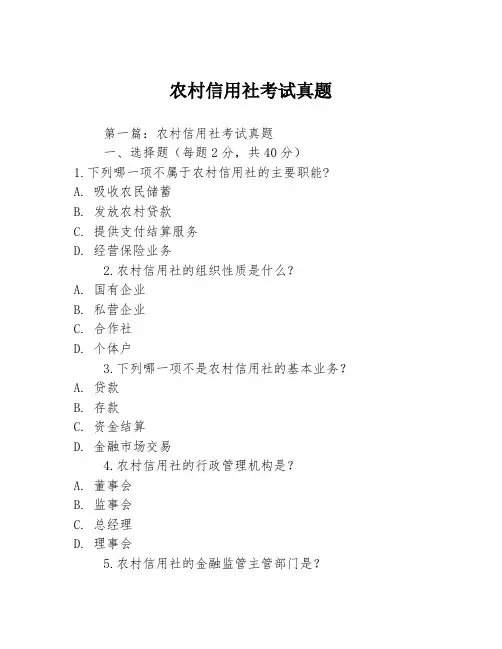 农村信用社考试真题

第一篇：农村信用社考试真题

一、选择题（每题2分，共40分）

1.下列哪一项不属于农村信用社的主要职能?

A. 吸收农民储蓄

B. 发放农村贷款

C. 提供支付结算服务

D. 经营保险业务

2.农村信用社的组织性质是什么?

A. 国有企业

B. 私营企业

C. 合作社

D. 个体户

3.下列哪一项不是农村信用社的基本业务?

A. 贷款

B. 存款

C. 资金结算

D. 金融市场交易

4.农村信用社的行政管理机构是?

A. 董事会

B. 监事会

C. 总经理

D. 理事会

5.农村信用社的金融监管主管部门是?